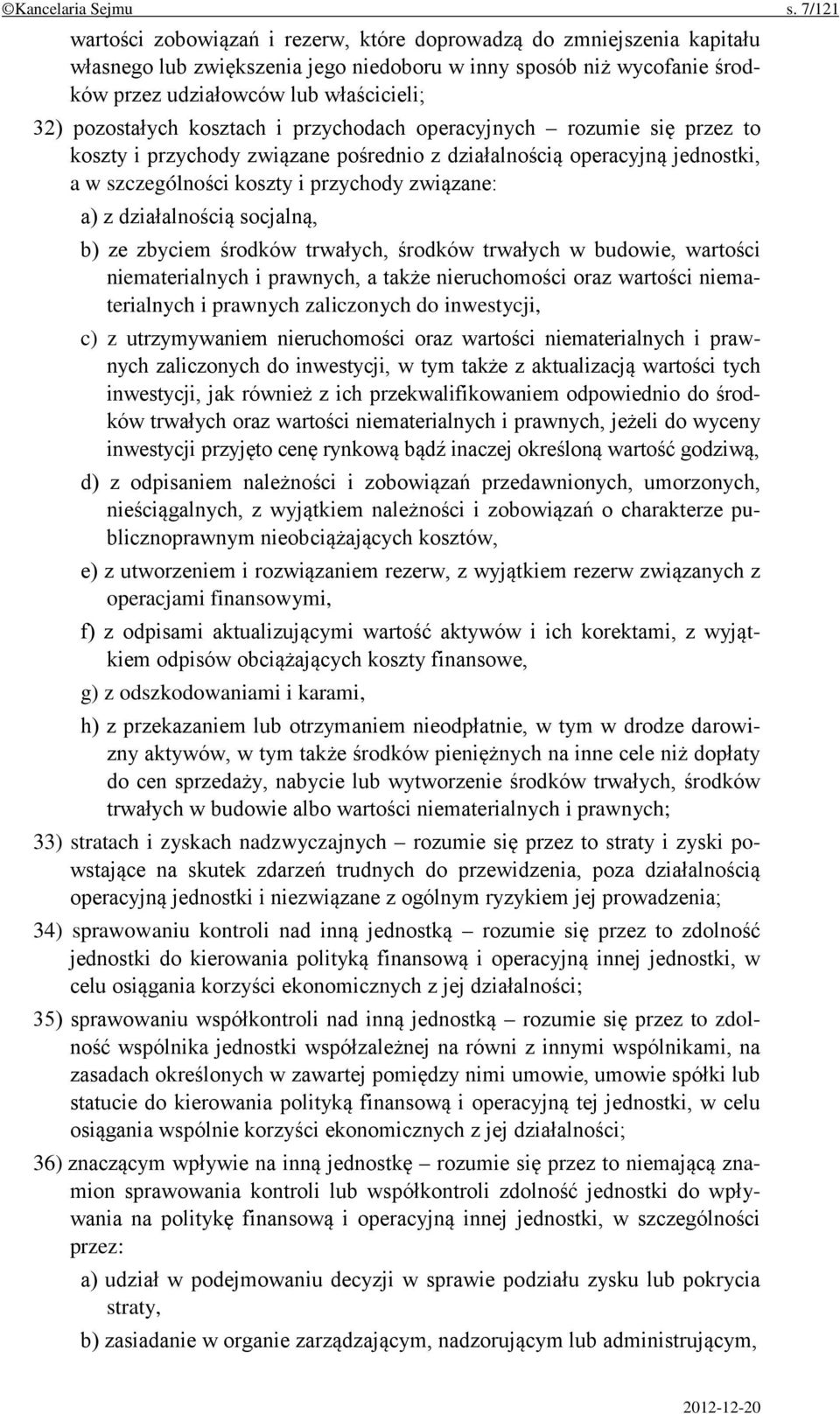 ©Kancelaria Sejmu s. 7/121

wartości zobowiązań i rezerw, które doprowadzą do zmniejszenia kapitału własnego lub zwiększenia jego niedoboru w inny sposób niż wycofanie środków przez udziałowców lub właścicieli;

32) pozostałych kosztach i przychodach operacyjnych – rozumie się przez to koszty i przychody związane pośrednio z działalnością operacyjną jednostki, a w szczególności koszty i przychody związane:

a) z działalnością socjalną,

b) ze zbyciem środków trwałych, środków trwałych w budowie, wartości niematerialnych i prawnych, a także nieruchomości oraz wartości niematerialnych i prawnych zaliczonych do inwestycji,

c) z utrzymywaniem nieruchomości oraz wartości niematerialnych i prawnych zaliczonych do inwestycji, w tym także z aktualizacją wartości tych inwestycji, jak również z ich przekwalifikowaniem odpowiednio do środków trwałych oraz wartości niematerialnych i prawnych, jeżeli do wyceny inwestycji przyjęto cenę rynkową bądź inaczej określoną wartość godziwą,

d) z odpisaniem należności i zobowiązań przedawnionych, umorzonych, nieściągalnych, z wyjątkiem należności i zobowiązań o charakterze publicznoprawnym nieobciążających kosztów,

e) z utworzeniem i rozwiązaniem rezerw, z wyjątkiem rezerw związanych z operacjami finansowymi,

f) z odpisami aktualizującymi wartość aktywów i ich korektami, z wyjątkiem odpisów obciążających koszty finansowe,

g) z odszkodowaniami i karami,

h) z przekazaniem lub otrzymaniem nieodpłatnie, w tym w drodze darowizny aktywów, w tym także środków pieniężnych na inne cele niż dopłaty do cen sprzedaży, nabycie lub wytworzenie środków trwałych, środków trwałych w budowie albo wartości niematerialnych i prawnych;

33) stratach i zyskach nadzwyczajnych – rozumie się przez to straty i zyski powstające na skutek zdarzeń trudnych do przewidzenia, poza działalnością operacyjną jednostki i niezwiązane z ogólnym ryzykiem jej prowadzenia;

34) sprawowaniu kontroli nad inną jednostką – rozumie się przez to zdolność jednostki do kierowania polityką finansową i operacyjną innej jednostki, w celu osiągania korzyści ekonomicznych z jej działalności;

35) sprawowaniu współkontroli nad inną jednostką – rozumie się przez to zdolność wspólnika jednostki współzależnej na równi z innymi wspólnikami, na zasadach określonych w zawartej pomiędzy nimi umowie, umowie spółki lub statucie do kierowania polityką finansową i operacyjną tej jednostki, w celu osiągania wspólnie korzyści ekonomicznych z jej działalności;

36) znaczącym wpływie na inną jednostkę – rozumie się przez to niemającą znamion sprawowania kontroli lub współkontroli zdolność jednostki do wpływania na politykę finansową i operacyjną innej jednostki, w szczególności przez:

a) udział w podejmowaniu decyzji w sprawie podziału zysku lub pokrycia straty,

b) zasiadanie w organie zarządzającym, nadzorującym lub administrującym,

2012-12-20